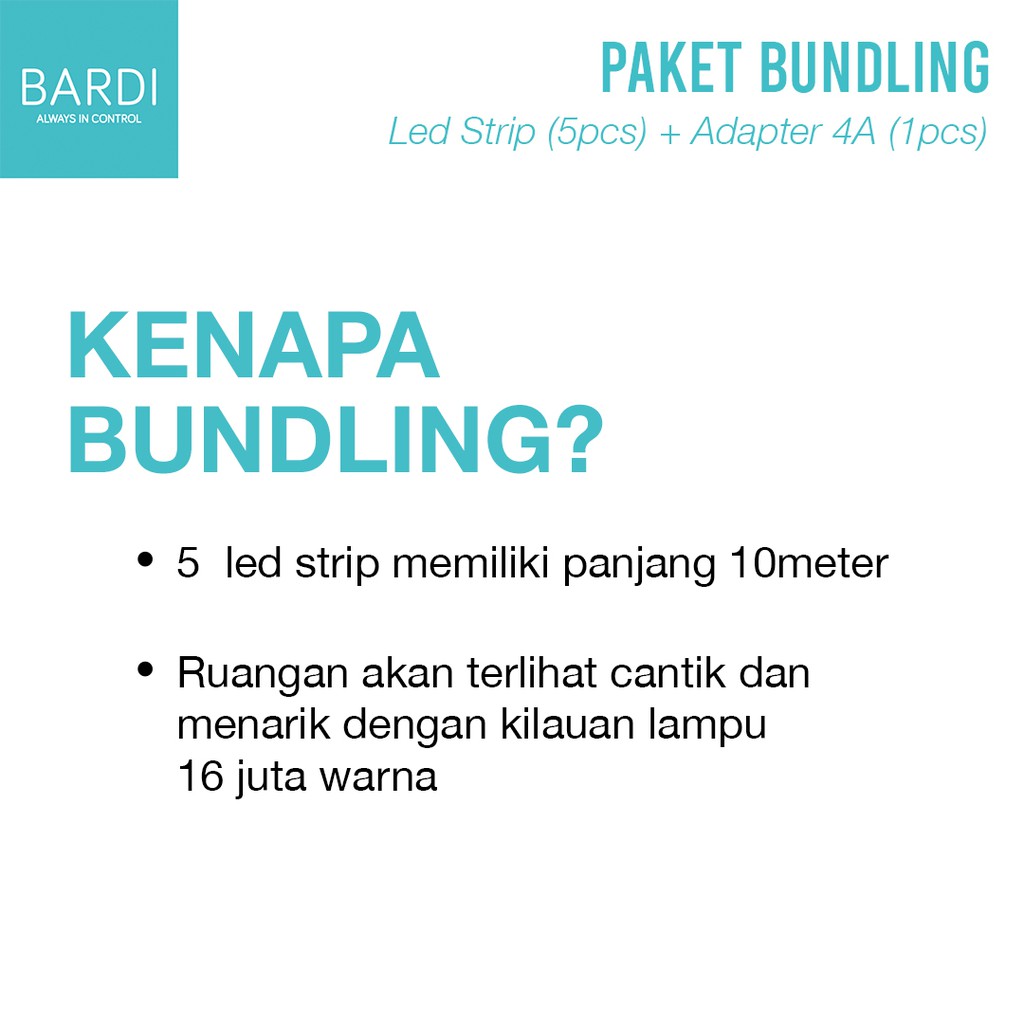 BARDI
ALWAYS IN CONTROL

PAKET BUNDLING
Led Strip (5pcs) + Adapter 4A (1pcs)

KENAPA BUNDLING?

• 5 led strip memiliki panjang 10meter

• Ruangan akan terlihat cantik dan menarik dengan kilauan lampu 16 juta warna